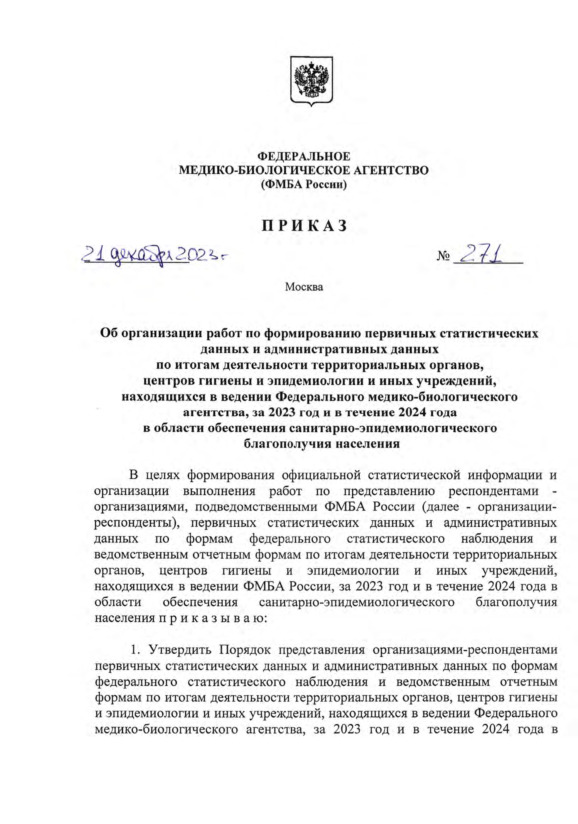 ФЕДЕРАЛЬНОЕ
МЕДИКО-БИОЛОГИЧЕСКОЕ АГЕНТСТВО
(ФМБА России)

ПРИКАЗ

21 декабря 2023 г.

№ 271

Москва

Об организации работ по формированию первичных статистических данных и административных данных по итогам деятельности территориальных органов, центров гигиены и эпидемиологии и иных учреждений, находящихся в ведении Федерального медико-биологического агентства, за 2023 год и в течение 2024 года в области обеспечения санитарно-эпидемиологического благополучия населения

В целях формирования официальной статистической информации и организации выполнения работ по представлению респондентами - организациями, подведомственными ФМБА России (далее - организации-респонденты), первичных статистических данных и административных данных по формам федерального статистического наблюдения и ведомственным отчетным формам по итогам деятельности территориальных органов, центров гигиены и эпидемиологии и иных учреждений, находящихся в ведении ФМБА России, за 2023 год и в течение 2024 года в области обеспечения санитарно-эпидемиологического благополучия населения п р и к а з ы в а ю:

1. Утвердить Порядок представления организациями-респондентами первичных статистических данных и административных данных по формам федерального статистического наблюдения и ведомственным отчетным формам по итогам деятельности территориальных органов, центров гигиены и эпидемиологии и иных учреждений, находящихся в ведении Федерального медико-биологического агентства, за 2023 год и в течение 2024 года в